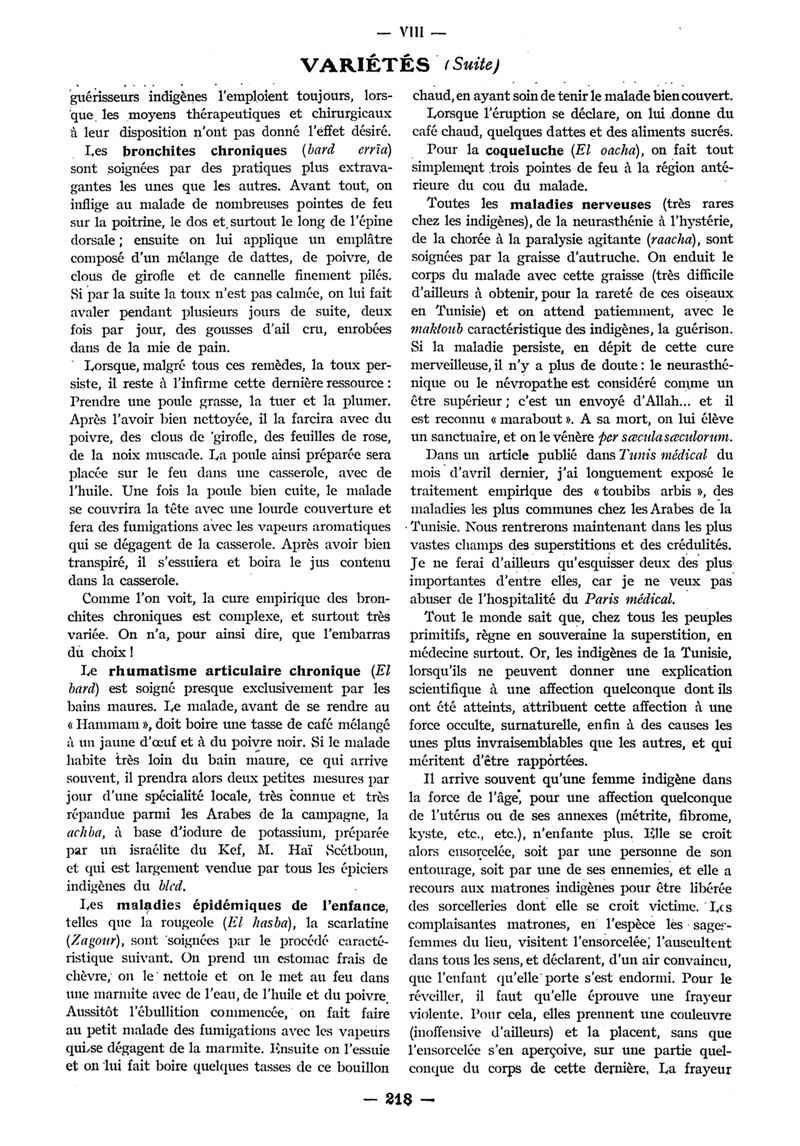 — VIII —

VARIÉTÉS (Suite)

guérisseurs indigènes l'emploient toujours, lorsque les moyens thérapeutiques et chirurgicaux à leur disposition n'ont pas donné l'effet désiré.

Les bronchites chroniques (bard erria) sont soignées par des pratiques plus extravagantes les unes que les autres. Avant tout, on inflige au malade de nombreuses pointes de feu sur la poitrine, le dos et surtout le long de l'épine dorsale ; ensuite on lui applique un emplâtre composé d'un mélange de dattes, de poivre, de clous de girofle et de cannelle finement pilés. Si par la suite la toux n'est pas calmée, on lui fait avaler pendant plusieurs jours de suite, deux fois par jour, des gousses d'ail cru, enrobées dans de la mie de pain.

Lorsque, malgré tous ces remèdes, la toux persiste, il reste à l'infirme cette dernière ressource : Prendre une poule grasse, la tuer et la plumer. Après l'avoir bien nettoyée, il la farcira avec du poivre, des clous de girofle, des feuilles de rose, de la noix muscade. La poule ainsi préparée sera placée sur le feu dans une casserole, avec de l'huile. Une fois la poule bien cuite, le malade se couvrira la tête avec une lourde couverture et fera des fumigations avec les vapeurs aromatiques qui se dégagent de la casserole. Après avoir bien transpiré, il s'essuiera et boira le jus contenu dans la casserole.

Comme l'on voit, la cure empirique des bronchites chroniques est complexe, et surtout très variée. On n'a, pour ainsi dire, que l'embarras du choix !

Le rhumatisme articulaire chronique (El bard) est soigné presque exclusivement par les bains maures. Le malade, avant de se rendre au « Hammam », doit boire une tasse de café mélangé à un jaune d'œuf et à du poivre noir. Si le malade habite très loin du bain maure, ce qui arrive souvent, il prendra alors deux petites mesures par jour d'une spécialité locale, très connue et très répandue parmi les Arabes de la campagne, la achba, à base d'iodure de potassium, préparée par un israélite du Kef, M. Haï Scétboun, et qui est largement vendue par tous les épiciers indigènes du bled.

Les maladies épidémiques de l'enfance, telles que la rougeole (El hasba), la scarlatine (Zagour), sont soignées par le procédé caractéristique suivant. On prend un estomac frais de chèvre, on le nettoie et on le met au feu dans une marmite avec de l'eau, de l'huile et du poivre. Aussitôt l'ébullition commencée, on fait faire au petit malade des fumigations avec les vapeurs qui se dégagent de la marmite. Ensuite on l'essuie et on lui fait boire quelques tasses de ce bouillon chaud, en ayant soin de tenir le malade bien couvert.

Lorsque l'éruption se déclare, on lui donne du café chaud, quelques dattes et des aliments sucrés.

Pour la coqueluche (El oacha), on fait tout simplement trois pointes de feu à la région antérieure du cou du malade.

Toutes les maladies nerveuses (très rares chez les indigènes), de la neurasthénie à l'hystérie, de la chorée à la paralysie agitante (raacha), sont soignées par la graisse d'autruche. On enduit le corps du malade avec cette graisse (très difficile d'ailleurs à obtenir, pour la rareté de ces oiseaux en Tunisie) et on attend patiemment, avec le maktoub caractéristique des indigènes, la guérison. Si la maladie persiste, en dépit de cette cure merveilleuse, il n'y a plus de doute : le neurasthénique ou le névropathe est considéré comme un être supérieur ; c'est un envoyé d'Allah... et il est reconnu « marabout ». A sa mort, on lui élève un sanctuaire, et on le vénère per sæcula sæculorum.

Dans un article publié dans Tunis médical du mois d'avril dernier, j'ai longuement exposé le traitement empirique des « toubibs arbis », des maladies les plus communes chez les Arabes de la Tunisie. Nous rentrerons maintenant dans les plus vastes champs des superstitions et des crédulités. Je ne ferai d'ailleurs qu'esquisser deux des plus importantes d'entre elles, car je ne veux pas abuser de l'hospitalité du Paris médical.

Tout le monde sait que, chez tous les peuples primitifs, règne en souveraine la superstition, en médecine surtout. Or, les indigènes de la Tunisie, lorsqu'ils ne peuvent donner une explication scientifique à une affection quelconque dont ils ont été atteints, attribuent cette affection à une force occulte, surnaturelle, enfin à des causes les unes plus invraisemblables que les autres, et qui méritent d'être rapportées.

Il arrive souvent qu'une femme indigène dans la force de l'âge, pour une affection quelconque de l'utérus ou de ses annexes (métrite, fibrome, kyste, etc., etc.), n'enfante plus. Elle se croit alors ensorcelée, soit par une personne de son entourage, soit par une de ses ennemies, et elle a recours aux matrones indigènes pour être libérée des sorcelleries dont elle se croit victime. Les complaisantes matrones, en l'espèce les sages-femmes du lieu, visitent l'ensorcelée, l'auscultent dans tous les sens, et déclarent, d'un air convaincu, que l'enfant qu'elle porte s'est endormi. Pour le réveiller, il faut qu'elle éprouve une frayeur violente. Pour cela, elles prennent une couleuvre (inoffensive d'ailleurs) et la placent, sans que l'ensorcelée s'en aperçoive, sur une partie quelconque du corps de cette dernière. La frayeur

— 218 —